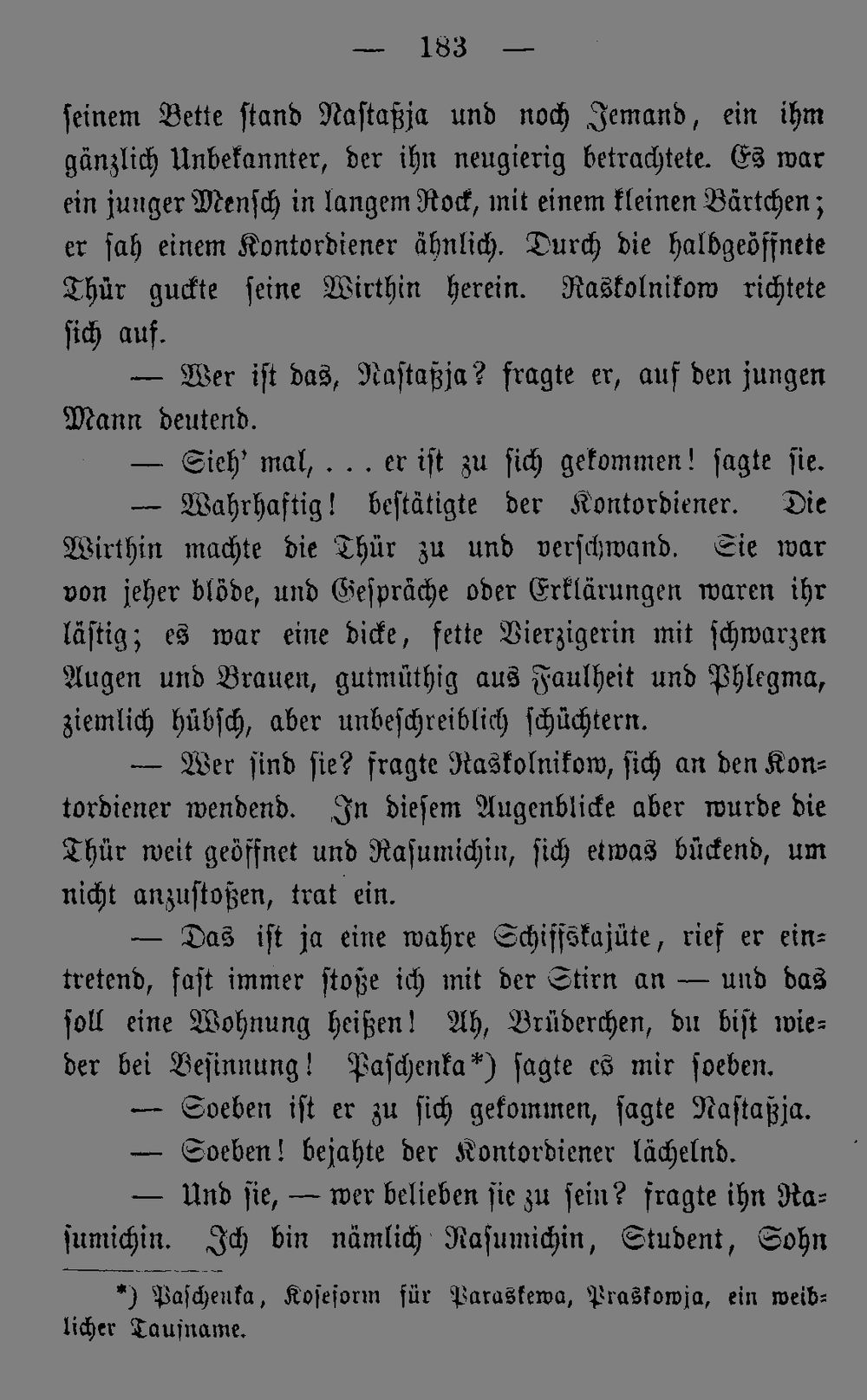 — 183 —

seinem Bette stand Nastaßja und noch Jemand, ein ihm gänzlich Unbekannter, der ihn neugierig betrachtete. Es war ein junger Mensch in langem Rock, mit einem kleinen Bärtchen; er sah einem Kontordiener ähnlich. Durch die halbgeöffnete Thür guckte seine Wirthin herein. Raskolnikow richtete sich auf.

— Wer ist das, Nastaßja? fragte er, auf den jungen Mann deutend.

— Sieh' mal, . . . er ist zu sich gekommen! sagte sie.

— Wahrhaftig! bestätigte der Kontordiener. Die Wirthin machte die Thür zu und verschwand. Sie war von jeher blöde, und Gespräche oder Erklärungen waren ihr lästig; es war eine dicke, fette Vierzigerin mit schwarzen Augen und Brauen, gutmüthig aus Faulheit und Phlegma, ziemlich hübsch, aber unbeschreiblich schüchtern.

— Wer sind sie? fragte Raskolnikow, sich an den Kontordiener wendend. In diesem Augenblicke aber wurde die Thür weit geöffnet und Rasumichin, sich etwas bückend, um nicht anzustoßen, trat ein.

— Das ist ja eine wahre Schiffskajüte, rief er eintretend, fast immer stoße ich mit der Stirn an — und das soll eine Wohnung heißen! Ah, Brüderchen, du bist wieder bei Besinnung! Paschenka*) sagte es mir soeben.

— Soeben ist er zu sich gekommen, sagte Nastaßja.

— Soeben! bejahte der Kontordiener lächelnd.

— Und sie, — wer belieben sie zu sein? fragte ihn Rasumichin. Ich bin nämlich Rasumichin, Student, Sohn

*) Paschenka, Koseform für Paraskewa, Praskowja, ein weiblicher Taufname.